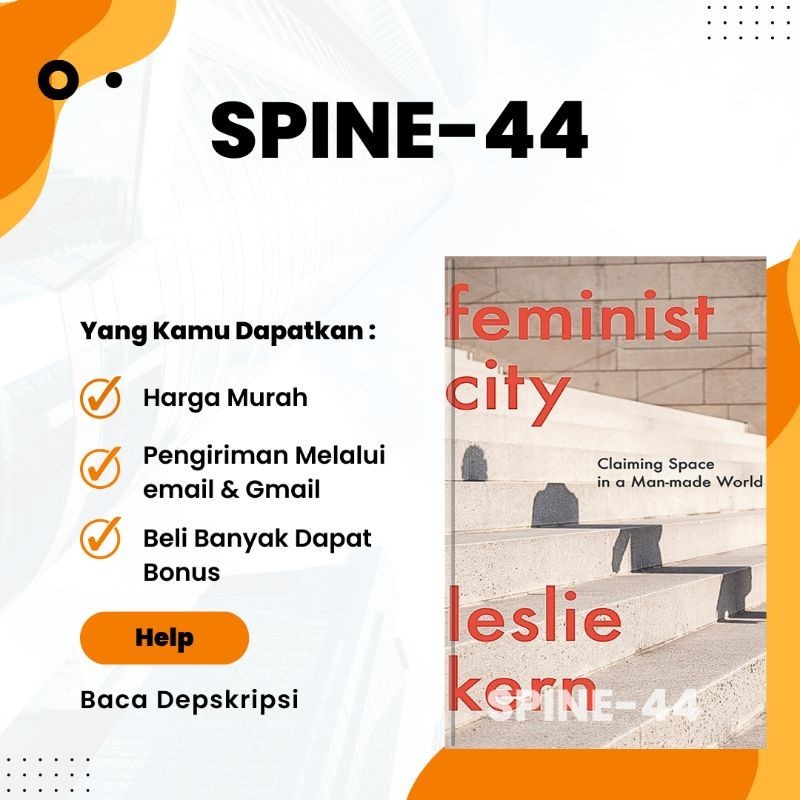 SPINE-44

Yang Kamu Dapatkan :

Harga Murah

Pengiriman Melalui email & Gmail

Beli Banyak Dapat Bonus

Help

Baca Depskripsi

feminist city

Claiming Space in a Man-made World

leslie kern

SPINE-44